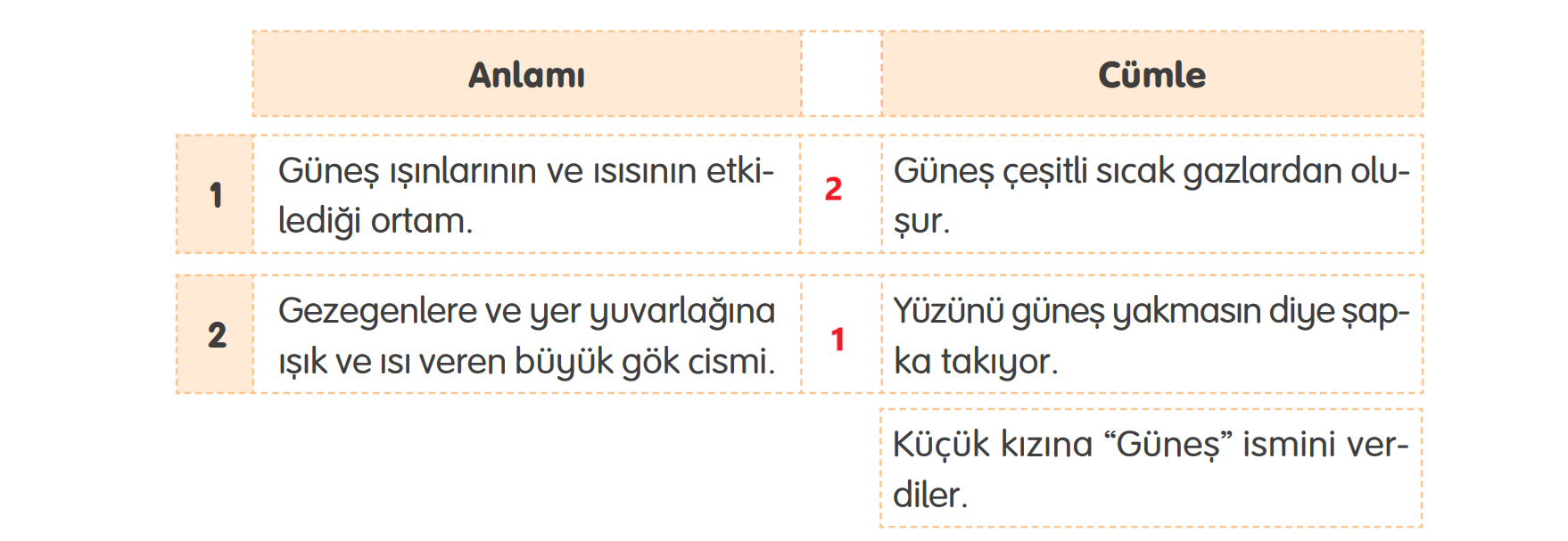 |   | Anlamı |   | Cümle |
|---|---|---|---|
| 1 | Güneş ışınlarının ve ısısının etkilediği ortam. | 2 | Güneş çeşitli sıcak gazlardan oluşur. |
| 2 | Gezegenlere ve yer yuvarlağına ışık ve ısı veren büyük gök cismi. | 1 | Yüzünü güneş yakmasın diye şapka takıyor. |
|   |   |   | Küçük kızına “Güneş” ismini verdiler. |